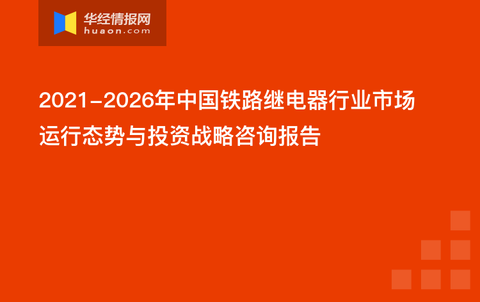 华经情报网
huaon.com

2021-2026年中国铁路继电器行业市场运行态势与投资战略咨询报告